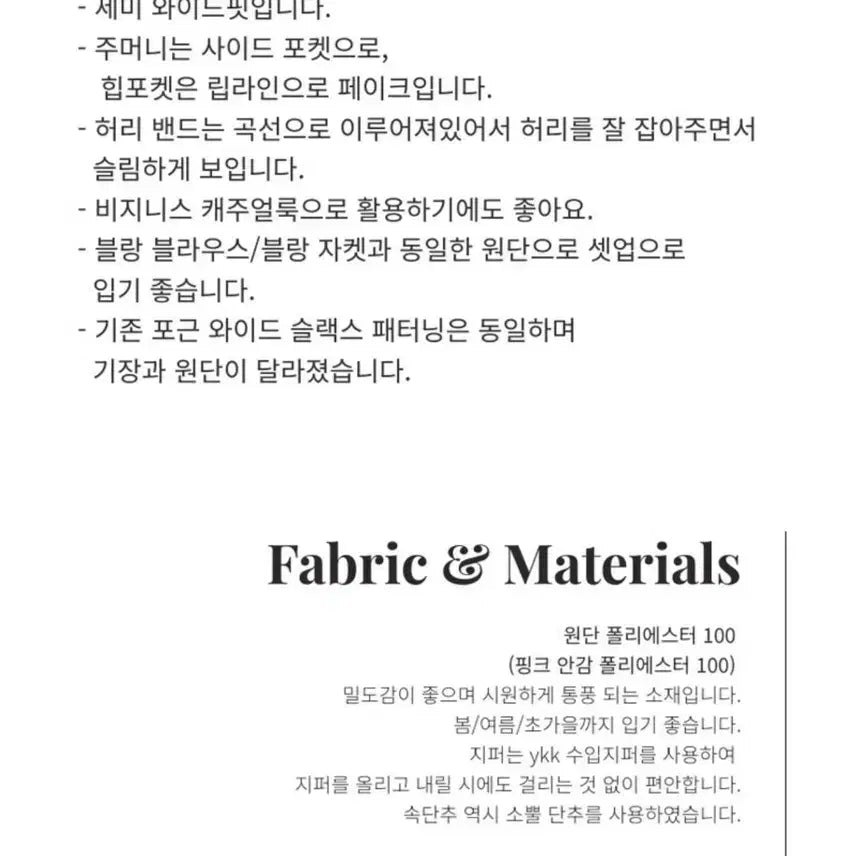 - 세미 와이드핏입니다.
- 주머니는 사이드 포켓으로,
힙포켓은 립라인으로 페이크입니다.
- 허리 밴드는 곡선으로 이루어져있어서 허리를 잘 잡아주면서 슬림하게 보입니다.
- 비지니스 캐주얼룩으로 활용하기에도 좋아요.
- 블랑 블라우스/블랑 자켓과 동일한 원단으로 셋업으로 입기 좋습니다.
- 기존 포근 와이드 슬랙스 패터닝은 동일하며 기장과 원단이 달라졌습니다.

Fabric & Materials

원단 폴리에스터 100
(핑크 안감 폴리에스터 100)
밀도감이 좋으며 시원하게 통풍 되는 소재입니다.
봄/여름/초가을까지 입기 좋습니다.
지퍼는 ykk 수입지퍼를 사용하여
지퍼를 올리고 내릴 시에도 걸리는 것 없이 편안합니다.
속단추 역시 소뿔 단추를 사용하였습니다.